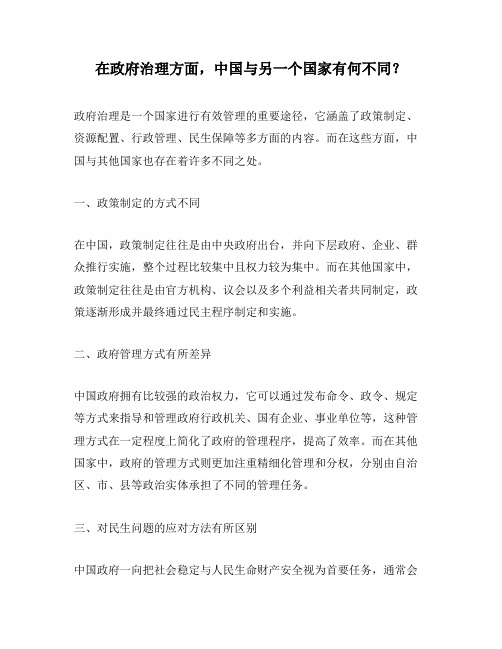 在政府治理方面，中国与另一个国家有何不同？

政府治理是一个国家进行有效管理的重要途径，它涵盖了政策制定、资源配置、行政管理、民生保障等多方面的内容。而在这些方面，中国与其他国家也存在着许多不同之处。

一、政策制定的方式不同

在中国，政策制定往往是由中央政府出台，并向下层政府、企业、群众推行实施，整个过程比较集中且权力较为集中。而在其他国家中，政策制定往往是由官方机构、议会以及多个利益相关者共同制定，政策逐渐形成并最终通过民主程序制定和实施。

二、政府管理方式有所差异

中国政府拥有比较强的政治权力，它可以通过发布命令、政令、规定等方式来指导和管理政府行政机关、国有企业、事业单位等，这种管理方式在一定程度上简化了政府的管理程序，提高了效率。而在其他国家中，政府的管理方式则更加注重精细化管理和分权，分别由自治区、市、县等政治实体承担了不同的管理任务。

三、对民生问题的应对方法有所区别

中国政府一向把社会稳定与人民生命财产安全视为首要任务，通常会